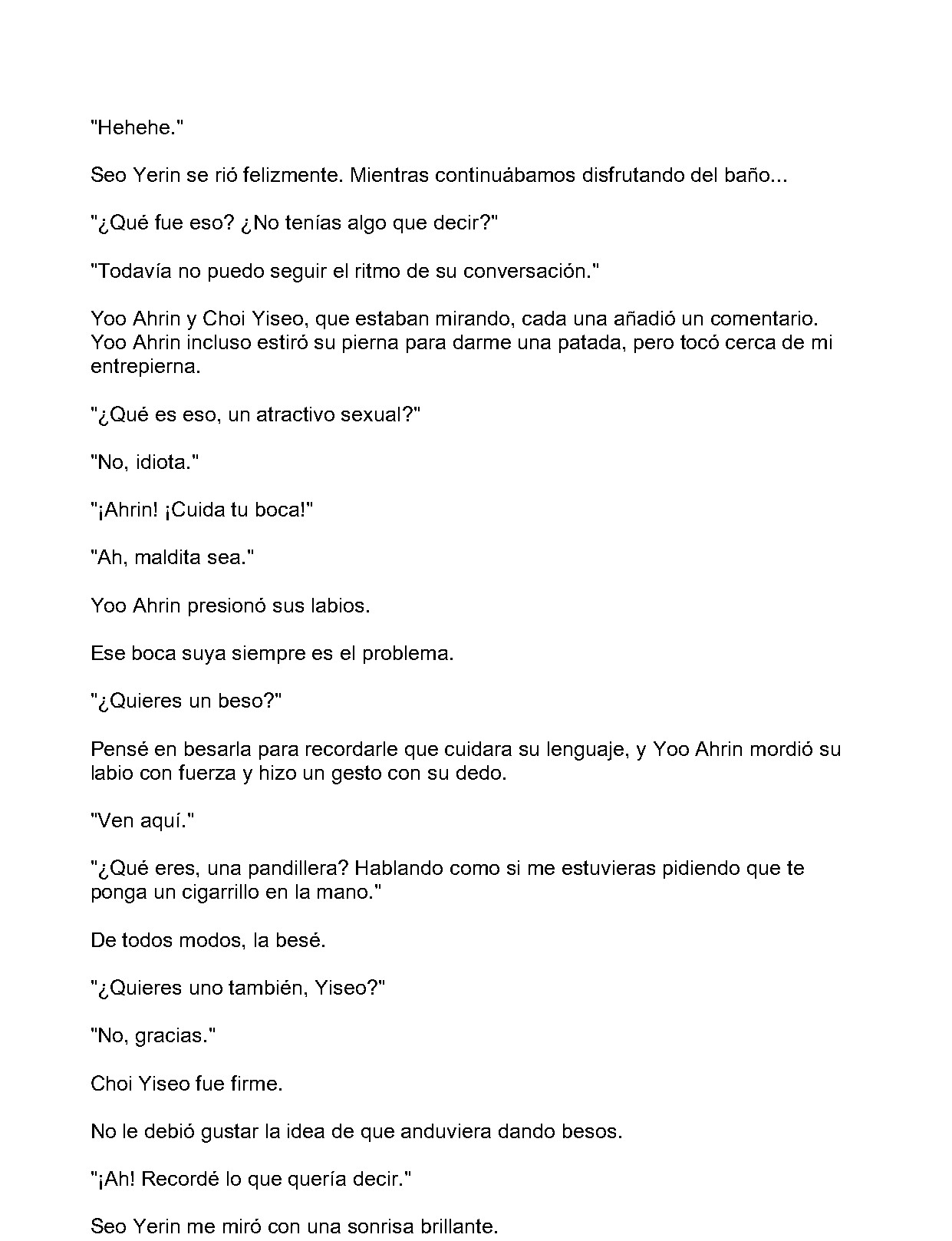 "Hehehe."

Seo Yerin se rió felizmente. Mientras continuábamos disfrutando del baño...

"¿Qué fue eso? ¿No tenías algo que decir?"

"Todavía no puedo seguir el ritmo de su conversación."

Yoo Ahrin y Choi Yiseo, que estaban mirando, cada una añadió un comentario. Yoo Ahrin incluso estiró su pierna para darme una patada, pero tocó cerca de mi entrepierna.

"¿Qué es eso, un atractivo sexual?"

"No, idiota."

"¡Ahrin! ¡Cuida tu boca!"

"Ah, maldita sea."

Yoo Ahrin presionó sus labios.

Ese boca suya siempre es el problema.

"¿Quieres un beso?"

Pensé en besarla para recordarle que cuidara su lenguaje, y Yoo Ahrin mordió su labio con fuerza y hizo un gesto con su dedo.

"Ven aquí."

"¿Qué eres, una pandillera? Hablando como si me estuvieras pidiendo que te ponga un cigarrillo en la mano."

De todos modos, la besé.

"¿Quieres uno también, Yiseo?"

"No, gracias."

Choi Yiseo fue firme.

No le debió gustar la idea de que anduviera dando besos.

"¡Ah! Recordé lo que quería decir."

Seo Yerin me miró con una sonrisa brillante.